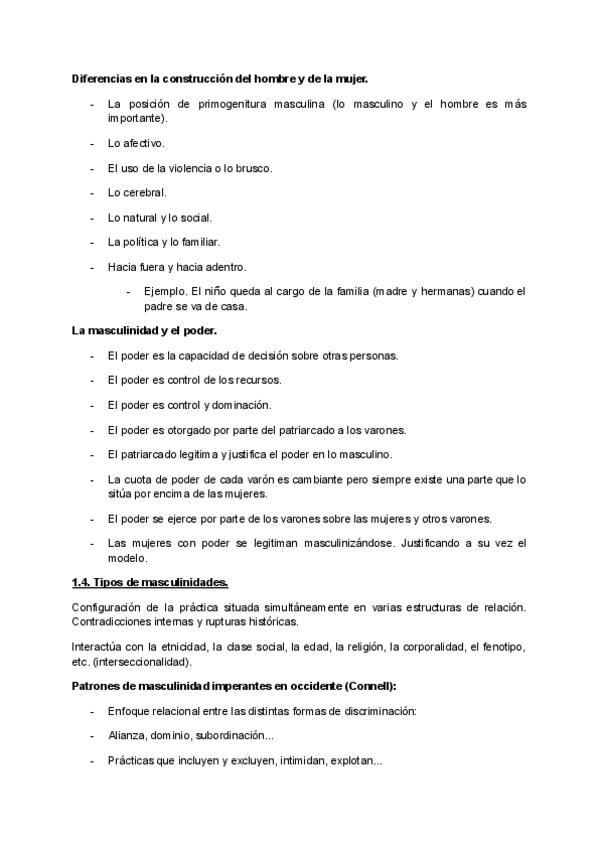 Diferencias en la construcción del hombre y de la mujer.

- La posición de primogenitura masculina (lo masculino y el hombre es más importante).

- Lo afectivo.

- El uso de la violencia o lo brusco.

- Lo cerebral.

- Lo natural y lo social.

- La política y lo familiar.

- Hacia fuera y hacia adentro.

- Ejemplo. El niño queda al cargo de la familia (madre y hermanas) cuando el padre se va de casa.

La masculinidad y el poder.

- El poder es la capacidad de decisión sobre otras personas.

- El poder es control de los recursos.

- El poder es control y dominación.

- El poder es otorgado por parte del patriarcado a los varones.

- El patriarcado legitima y justifica el poder en lo masculino.

- La cuota de poder de cada varón es cambiante pero siempre existe una parte que lo sitúa por encima de las mujeres.

- El poder se ejerce por parte de los varones sobre las mujeres y otros varones.

- Las mujeres con poder se legitiman masculinizándose. Justificando a su vez el modelo.

1.4. Tipos de masculinidades.

Configuración de la práctica situada simultáneamente en varias estructuras de relación. Contradicciones internas y rupturas históricas.

Interactúa con la etnicidad, la clase social, la edad, la religión, la corporalidad, el fenotipo, etc. (interseccionalidad).

Patrones de masculinidad imperantes en occidente (Connell):

- Enfoque relacional entre las distintas formas de discriminación:

- Alianza, dominio, subordinación...

- Prácticas que incluyen y excluyen, intimidan, explotan...